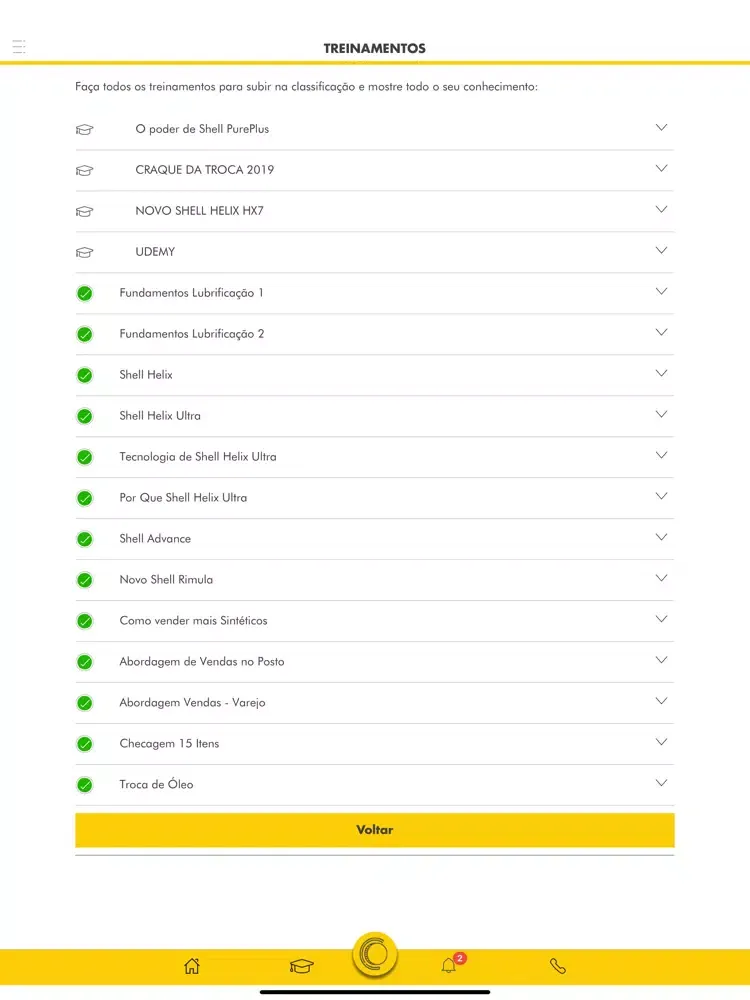 TREINAMENTOS

Faça todos os treinamentos para subir na classificação e mostre todo o seu conhecimento:

O poder de Shell PurePlus

CRAQUE DA TROCA 2019

NOVO SHELL HELIX HX7

UDEMY

Fundamentos Lubrificação 1

Fundamentos Lubrificação 2

Shell Helix

Shell Helix Ultra

Tecnologia de Shell Helix Ultra

Por Que Shell Helix Ultra

Shell Advance

Novo Shell Rimula

Como vender mais Sintéticos

Abordagem de Vendas no Posto

Abordagem Vendas - Varejo

Checagem 15 Itens

Troca de Óleo

Voltar

2